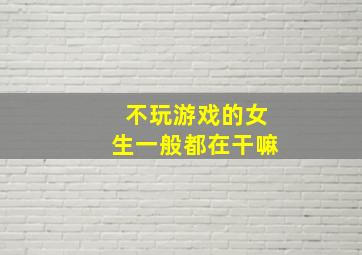 不玩游戏的女生一般都在干嘛